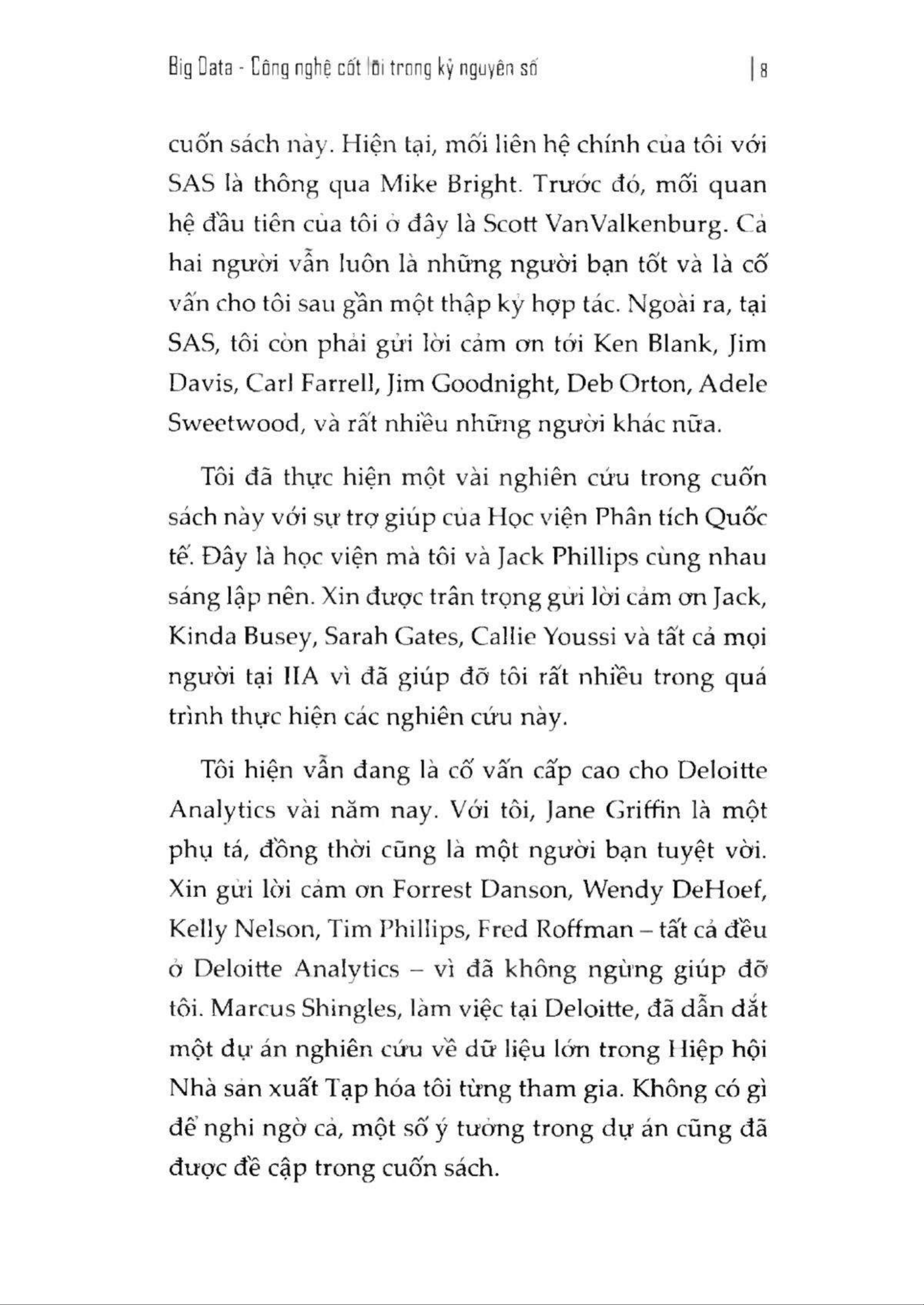 Big Data - Công nghệ cốt lõi trong kỷ nguyên số | 8

cuốn sách này. Hiện tại, mối liên hệ chính của tôi với SAS là thông qua Mike Bright. Trước đó, mối quan hệ đầu tiên của tôi ở đây là Scott VanValkenburg. Cả hai người vẫn luôn là những người bạn tốt và là cố vấn cho tôi sau gần một thập kỷ hợp tác. Ngoài ra, tại SAS, tôi còn phải gửi lời cảm ơn tới Ken Blank, Jim Davis, Carl Farrell, Jim Goodnight, Deb Orton, Adele Sweetwood, và rất nhiều những người khác nữa.

Tôi đã thực hiện một vài nghiên cứu trong cuốn sách này với sự trợ giúp của Học viện Phân tích Quốc tế. Đây là học viện mà tôi và Jack Phillips cùng nhau sáng lập nên. Xin được trân trọng gửi lời cảm ơn Jack, Kinda Busey, Sarah Gates, Callie Youssi và tất cả mọi người tại IIA vì đã giúp đỡ tôi rất nhiều trong quá trình thực hiện các nghiên cứu này.

Tôi hiện vẫn đang là cố vấn cấp cao cho Deloitte Analytics vài năm nay. Với tôi, Jane Griffin là một phụ tá, đồng thời cũng là một người bạn tuyệt vời. Xin gửi lời cảm ơn Forrest Danson, Wendy DeHoef, Kelly Nelson, Tim Phillips, Fred Roffman – tất cả đều ở Deloitte Analytics – vì đã không ngừng giúp đỡ tôi. Marcus Shingles, làm việc tại Deloitte, đã dẫn dắt một dự án nghiên cứu về dữ liệu lớn trong Hiệp hội Nhà sản xuất Tạp hóa tôi từng tham gia. Không có gì để nghi ngờ cả, một số ý tưởng trong dự án cũng đã được đề cập trong cuốn sách.